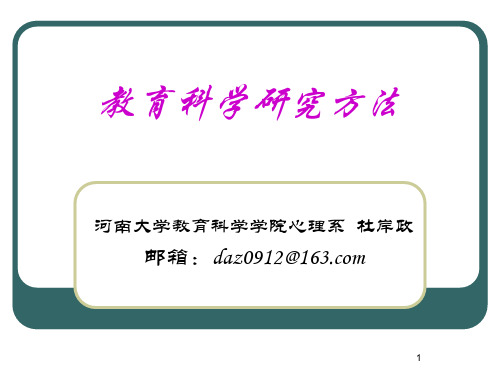 教育科学研究方法

河南大学教育科学学院心理系 杜岸政

邮箱：daz0912@163.com

1